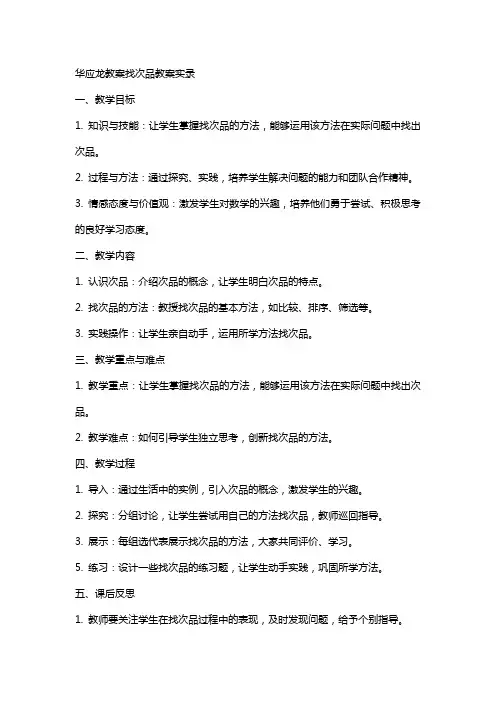 华应龙教案找次品教案实录

一、教学目标

1. 知识与技能：让学生掌握找次品的方法，能够运用该方法在实际问题中找出次品。

2. 过程与方法：通过探究、实践，培养学生解决问题的能力和团队合作精神。

3. 情感态度与价值观：激发学生对数学的兴趣，培养他们勇于尝试、积极思考的良好学习态度。

二、教学内容

1. 认识次品：介绍次品的概念，让学生明白次品的特点。

2. 找次品的方法：教授找次品的基本方法，如比较、排序、筛选等。

3. 实践操作：让学生亲自动手，运用所学方法找次品。

三、教学重点与难点

1. 教学重点：让学生掌握找次品的方法，能够运用该方法在实际问题中找出次品。

2. 教学难点：如何引导学生独立思考，创新找次品的方法。

四、教学过程

1. 导入：通过生活中的实例，引入次品的概念，激发学生的兴趣。

2. 探究：分组讨论，让学生尝试用自己的方法找次品，教师巡回指导。

3. 展示：每组选代表展示找次品的方法，大家共同评价、学习。

5. 练习：设计一些找次品的练习题，让学生动手实践，巩固所学方法。

五、课后反思

1. 教师要关注学生在找次品过程中的表现，及时发现问题，给予个别指导。